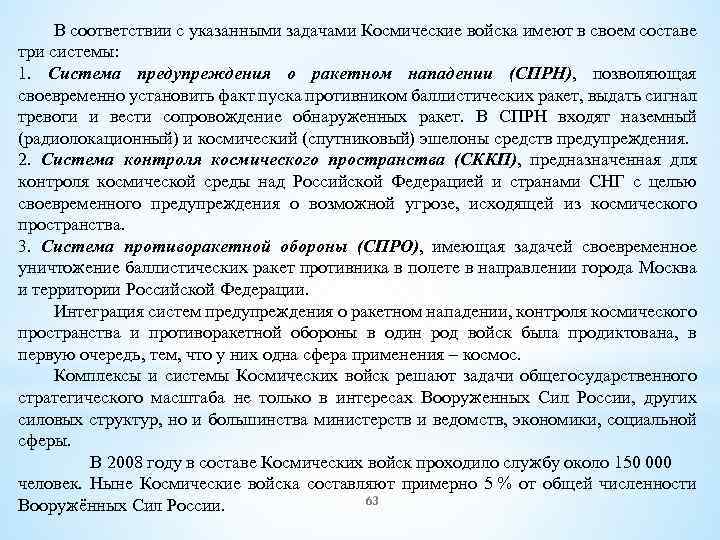 В соответствии с указанными задачами Космические войска имеют в своем составе три системы:
1. Система предупреждения о ракетном нападении (СПРН), позволяющая своевременно установить факт пуска противником баллистических ракет, выдать сигнал тревоги и вести сопровождение обнаруженных ракет. В СПРН входят наземный (радиолокационный) и космический (спутниковый) эшелоны средств предупреждения.
2. Система контроля космического пространства (СККП), предназначенная для контроля космической среды над Российской Федерацией и странами СНГ с целью своевременного предупреждения о возможной угрозе, исходящей из космического пространства.
3. Система противоракетной обороны (СПРО), имеющая задачей своевременное уничтожение баллистических ракет противника в полете в направлении города Москва и территории Российской Федерации.

Интеграция систем предупреждения о ракетном нападении, контроля космического пространства и противоракетной обороны в один род войск была продиктована, в первую очередь, тем, что у них одна сфера применения – космос.

Комплексы и системы Космических войск решают задачи общегосударственного стратегического масштаба не только в интересах Вооруженных Сил России, других силовых структур, но и большинства министерств и ведомств, экономики, социальной сферы.

В 2008 году в составе Космических войск проходило службу около 150 000 человек. Ныне Космические войска составляют примерно 5 % от общей численности Вооружённых Сил России.

63